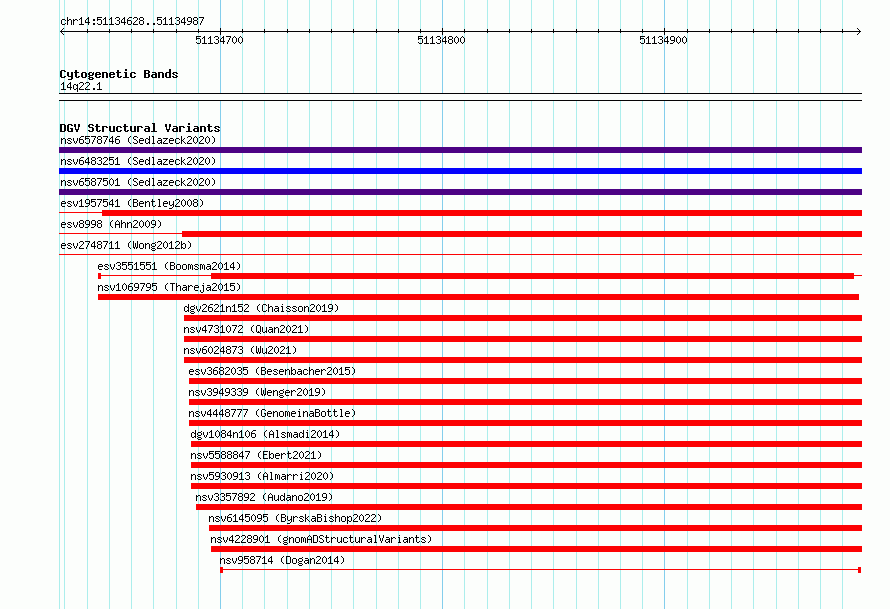 chr14:51134628..51134987

51134700

51134800

51134900

Cytogenetic Bands
14q22.1

DGV Structural Variants
nsv6578746 (Sedlazeck2020)
nsv6483251 (Sedlazeck2020)
nsv6587501 (Sedlazeck2020)
esv1957541 (Bentley2008)
esv8998 (Ahn2009)
esv2748711 (Wong2012b)
esv3551551 (Boomsma2014)
nsv1069795 (Thareja2015)
dgv2621n152 (Chaisson2019)
nsv4731072 (Quan2021)
nsv6024873 (Wu2021)
esv3682035 (Besenbacher2015)
nsv3949339 (Wenger2019)
nsv4448777 (GenomeinaBottle)
dgv1084n106 (Alsmadi2014)
nsv5588847 (Ebert2021)
nsv5930913 (Almarri2020)
nsv3357892 (Audano2019)
nsv6145095 (ByrskaBishop2022)
nsv4228901 (gnomADStructuralVariants)
nsv958714 (Dogan2014)